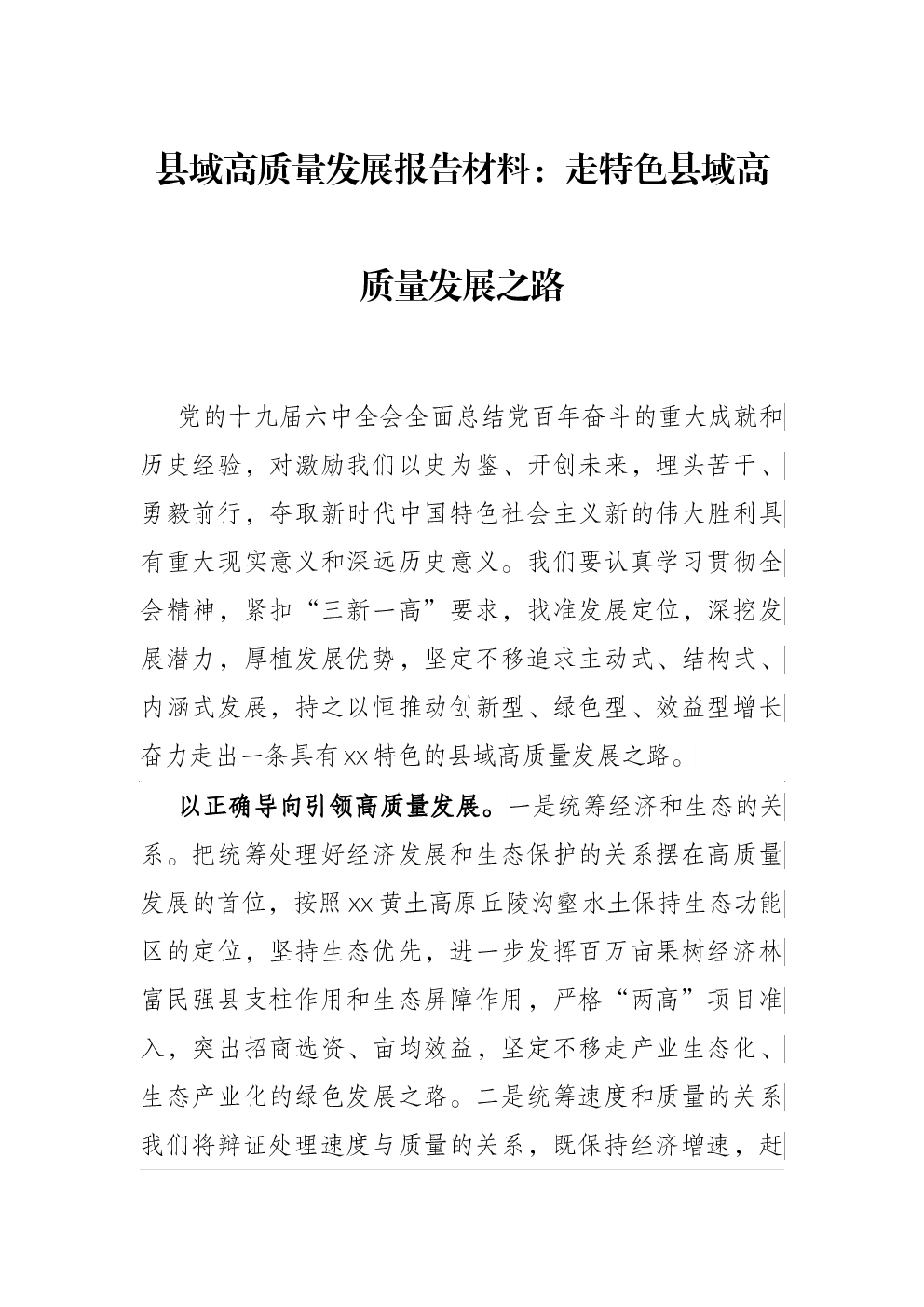 县域高质量发展报告材料：走特色县域高质量发展之路

党的十九届六中全会全面总结党百年奋斗的重大成就和历史经验，对激励我们以史为鉴、开创未来，埋头苦干、勇毅前行，夺取新时代中国特色社会主义新的伟大胜利具有重大现实意义和深远历史意义。我们要认真学习贯彻全会精神，紧扣“三新一高”要求，找准发展定位，深挖发展潜力，厚植发展优势，坚定不移追求主动式、结构式、内涵式发展，持之以恒推动创新型、绿色型、效益型增长奋力走出一条具有xx特色的县域高质量发展之路。

以正确导向引领高质量发展。一是统筹经济和生态的关系。把统筹处理好经济发展和生态保护的关系摆在高质量发展的首位，按照xx黄土高原丘陵沟壑水土保持生态功能区的定位，坚持生态优先，进一步发挥百万亩果树经济林富民强县支柱作用和生态屏障作用，严格“两高”项目准入，突出招商选资、亩均效益，坚定不移走产业生态化、生态产业化的绿色发展之路。二是统筹速度和质量的关系我们将辩证处理速度与质量的关系，既保持经济增速，赶